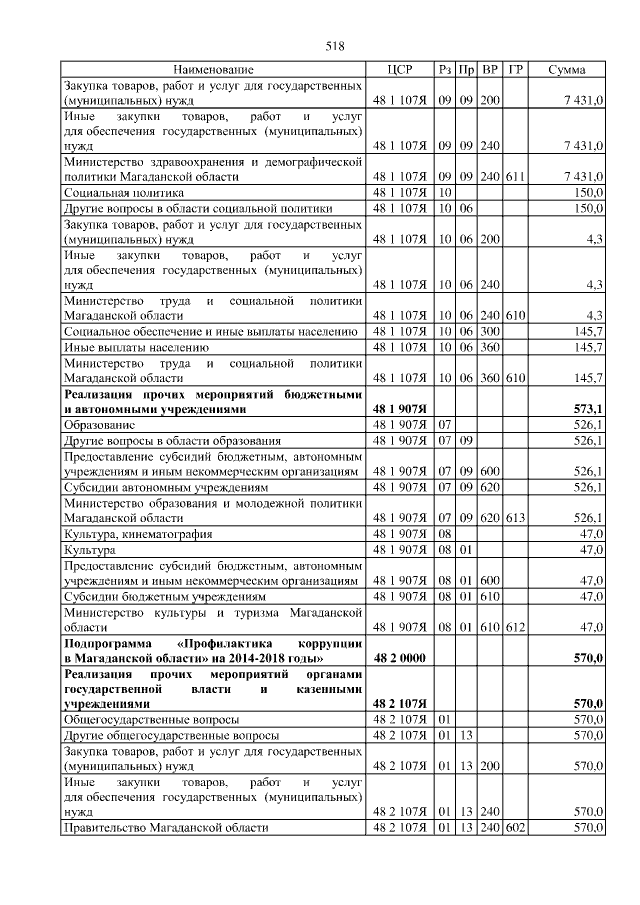 518

| Наименование | ЦСР | Рз | Пр | ВР | ГР | Сумма |
|---|---|---|---|---|---|---|
| Закупка товаров, работ и услуг для государственных (муниципальных) нужд | 48 1 107Я | 09 | 09 | 200 | | 7 431,0 |
| Иные закупки товаров, работ и услуг для обеспечения государственных (муниципальных) нужд | 48 1 107Я | 09 | 09 | 240 | | 7 431,0 |
| Министерство здравоохранения и демографической политики Магаданской области | 48 1 107Я | 09 | 09 | 240 | 611 | 7 431,0 |
| Социальная политика | 48 1 107Я | 10 | | | | 150,0 |
| Другие вопросы в области социальной политики | 48 1 107Я | 10 | 06 | | | 150,0 |
| Закупка товаров, работ и услуг для государственных (муниципальных) нужд | 48 1 107Я | 10 | 06 | 200 | | 4,3 |
| Иные закупки товаров, работ и услуг для обеспечения государственных (муниципальных) нужд | 48 1 107Я | 10 | 06 | 240 | | 4,3 |
| Министерство труда и социальной политики Магаданской области | 48 1 107Я | 10 | 06 | 240 | 610 | 4,3 |
| Социальное обеспечение и иные выплаты населению | 48 1 107Я | 10 | 06 | 300 | | 145,7 |
| Иные выплаты населению | 48 1 107Я | 10 | 06 | 360 | | 145,7 |
| Министерство труда и социальной политики Магаданской области | 48 1 107Я | 10 | 06 | 360 | 610 | 145,7 |
| **Реализация прочих мероприятий бюджетными и автономными учреждениями** | **48 1 907Я** | | | | | **573,1** |
| Образование | 48 1 907Я | 07 | | | | 526,1 |
| Другие вопросы в области образования | 48 1 907Я | 07 | 09 | | | 526,1 |
| Предоставление субсидий бюджетным, автономным учреждениям и иным некоммерческим организациям | 48 1 907Я | 07 | 09 | 600 | | 526,1 |
| Субсидии автономным учреждениям | 48 1 907Я | 07 | 09 | 620 | | 526,1 |
| Министерство образования и молодежной политики Магаданской области | 48 1 907Я | 07 | 09 | 620 | 613 | 526,1 |
| Культура, кинематография | 48 1 907Я | 08 | | | | 47,0 |
| Культура | 48 1 907Я | 08 | 01 | | | 47,0 |
| Предоставление субсидий бюджетным, автономным учреждениям и иным некоммерческим организациям | 48 1 907Я | 08 | 01 | 600 | | 47,0 |
| Субсидии бюджетным учреждениям | 48 1 907Я | 08 | 01 | 610 | | 47,0 |
| Министерство культуры и туризма Магаданской области | 48 1 907Я | 08 | 01 | 610 | 612 | 47,0 |
| **Подпрограмма «Профилактика коррупции в Магаданской области» на 2014-2018 годы»** | **48 2 0000** | | | | | **570,0** |
| **Реализация прочих мероприятий органами государственной власти и казенными учреждениями** | **48 2 107Я** | | | | | **570,0** |
| Общегосударственные вопросы | 48 2 107Я | 01 | | | | 570,0 |
| Другие общегосударственные вопросы | 48 2 107Я | 01 | 13 | | | 570,0 |
| Закупка товаров, работ и услуг для государственных (муниципальных) нужд | 48 2 107Я | 01 | 13 | 200 | | 570,0 |
| Иные закупки товаров, работ и услуг для обеспечения государственных (муниципальных) нужд | 48 2 107Я | 01 | 13 | 240 | | 570,0 |
| Правительство Магаданской области | 48 2 107Я | 01 | 13 | 240 | 602 | 570,0 |